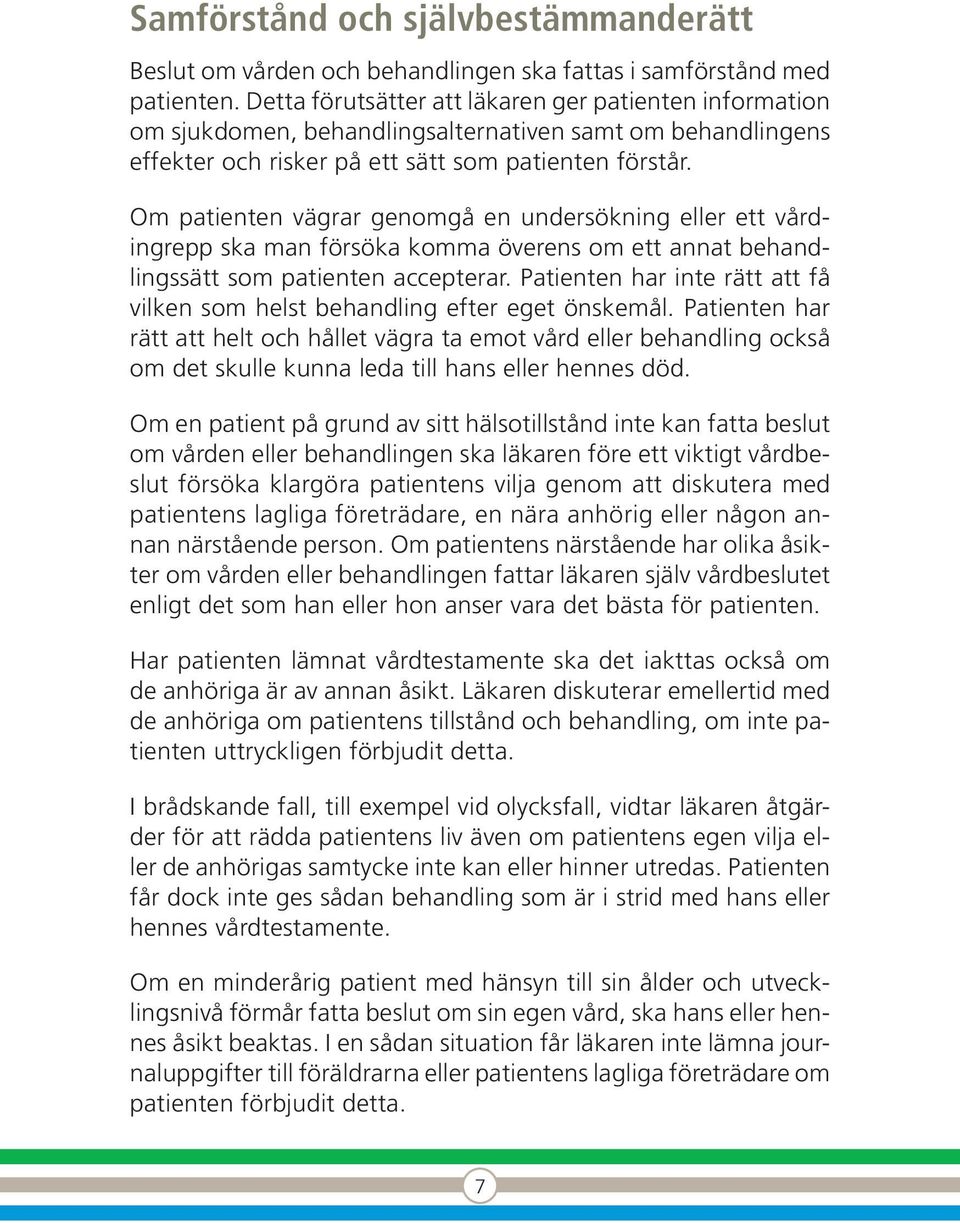 Samförstånd och självbestämmanderätt

Beslut om vården och behandlingen ska fattas i samförstånd med patienten. Detta förutsätter att läkaren ger patienten information om sjukdomen, behandlingsalternativen samt om behandlingens effekter och risker på ett sätt som patienten förstår.

Om patienten vägrar genomgå en undersökning eller ett vårdingrepp ska man försöka komma överens om ett annat behandlingssätt som patienten accepterar. Patienten har inte rätt att få vilken som helst behandling efter eget önskemål. Patienten har rätt att helt och hållet vägra ta emot vård eller behandling också om det skulle kunna leda till hans eller hennes död.

Om en patient på grund av sitt hälsotillstånd inte kan fatta beslut om vården eller behandlingen ska läkaren före ett viktigt vårdbeslut försöka klargöra patientens vilja genom att diskutera med patientens lagliga företrädare, en nära anhörig eller någon annan närstående person. Om patientens närstående har olika åsikter om vården eller behandlingen fattar läkaren själv vårdbeslutet enligt det som han eller hon anser vara det bästa för patienten.

Har patienten lämnat vårdtestamente ska det iakttas också om de anhöriga är av annan åsikt. Läkaren diskuterar emellertid med de anhöriga om patientens tillstånd och behandling, om inte patienten uttryckligen förbjudit detta.

I brådskande fall, till exempel vid olycksfall, vidtar läkaren åtgärder för att rädda patientens liv även om patientens egen vilja eller de anhörigas samtycke inte kan eller hinner utredas. Patienten får dock inte ges sådan behandling som är i strid med hans eller hennes vårdtestamente.

Om en minderårig patient med hänsyn till sin ålder och utvecklingsnivå förmår fatta beslut om sin egen vård, ska hans eller hennes åsikt beaktas. I en sådan situation får läkaren inte lämna journaluppgifter till föräldrarna eller patientens lagliga företrädare om patienten förbjudit detta.

7